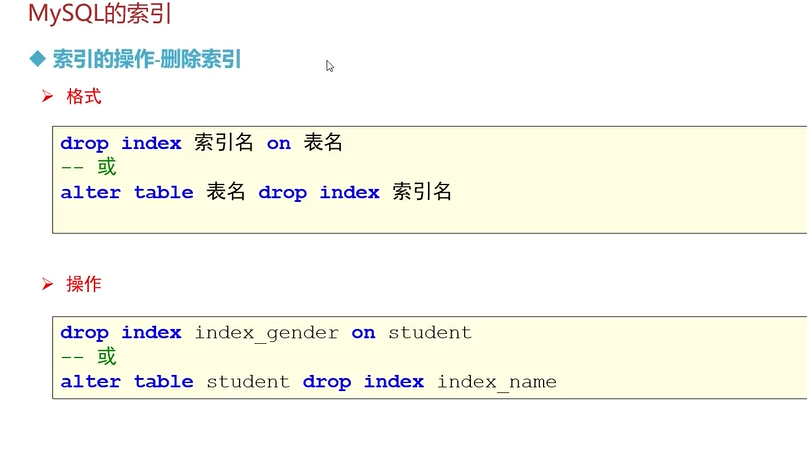 MySQL的索引

◆ 索引的操作-删除索引

➢ 格式

drop index 索引名 on 表名
-- 或
alter table 表名 drop index 索引名

➢ 操作

drop index index_gender on student
-- 或
alter table student drop index index_name